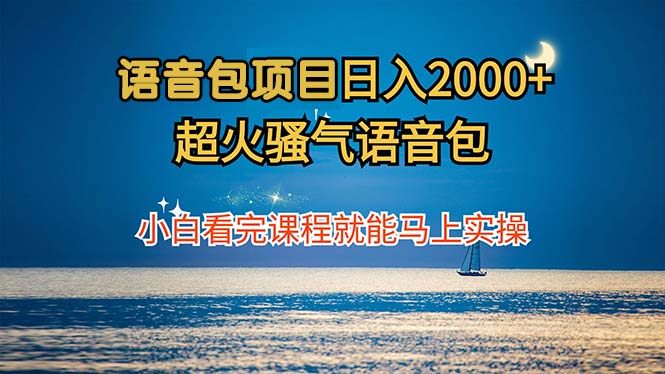 语音包项目日入2000+
超火骚气语音包

小白看完课程就能马上实操